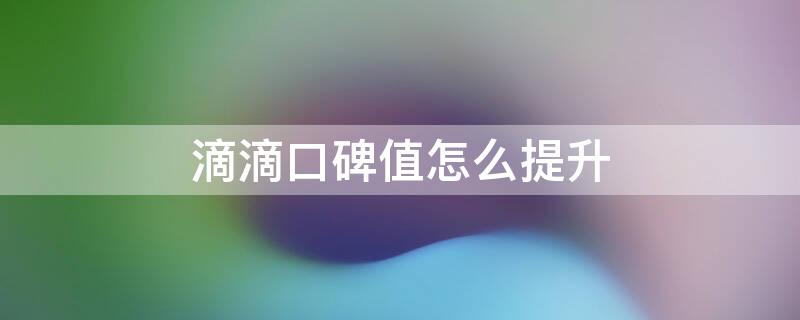 滴滴口碑值怎么提升